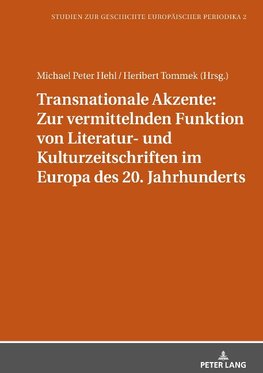 STUDIEN ZUR GESCHICHTE EUROPÄISCHER PERIODIKA 2

Michael Peter Hehl / Heribert Tommek (Hrsg.)

Transnationale Akzente: Zur vermittelnden Funktion von Literatur- und Kulturzeitschriften im Europa des 20. Jahrhunderts

PETER LANG